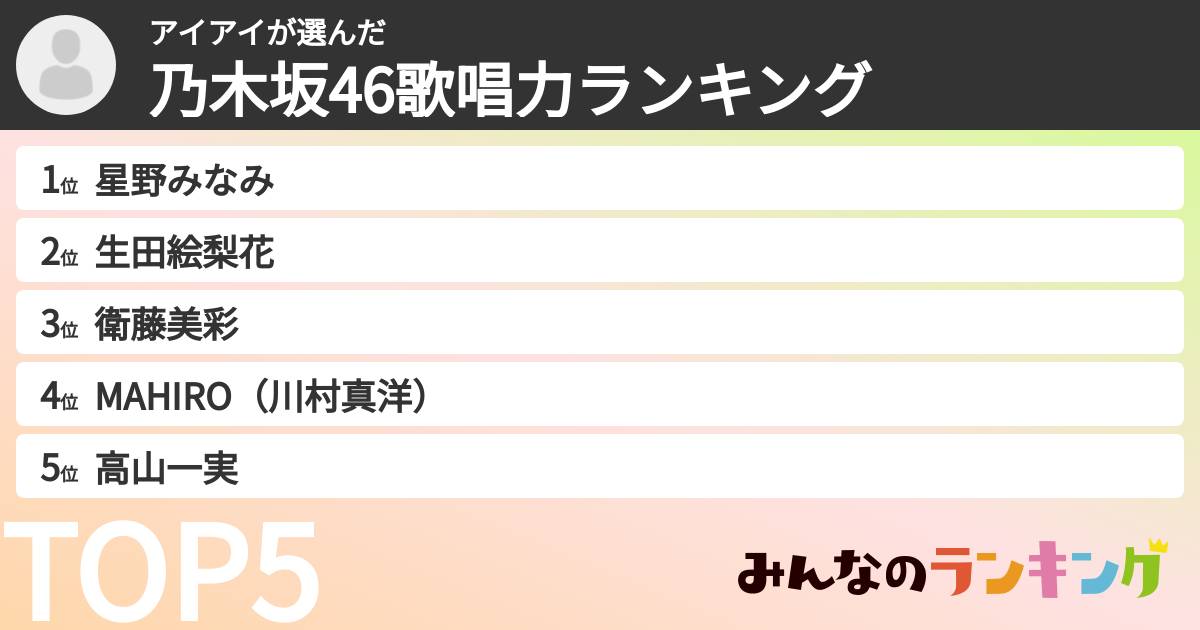 アイアイが選んだ
乃木坂46歌唱力ランキング

1位 星野みなみ
2位 生田絵梨花
3位 衛藤美彩
4位 MAHIRO（川村真洋）
5位 高山一実

TOP5

みんなのランキング